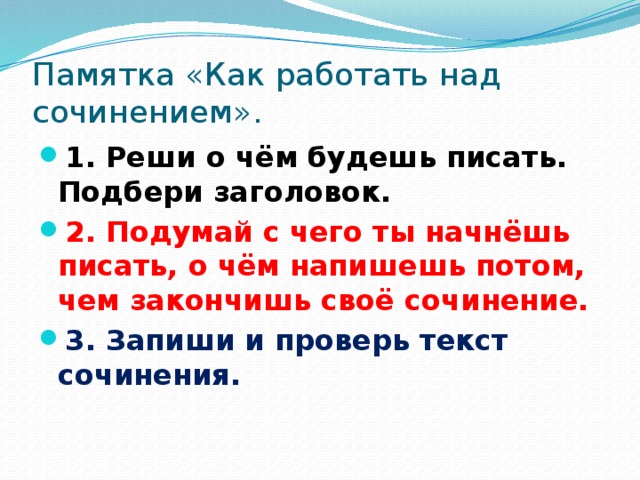 Памятка «Как работать над сочинением».

1. Реши о чём будешь писать. Подбери заголовок.

2. Подумай с чего ты начнёшь писать, о чём напишешь потом, чем закончишь своё сочинение.

3. Запиши и проверь текст сочинения.